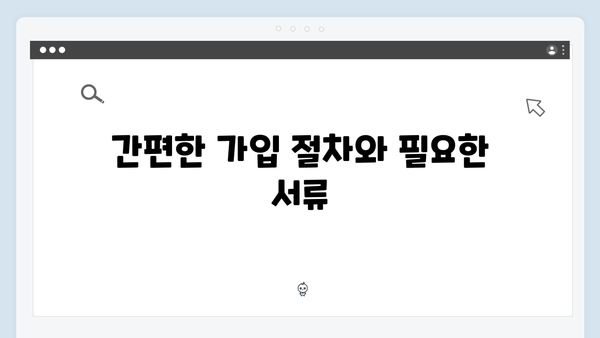 간편한 가입 절차와 필요한 서류